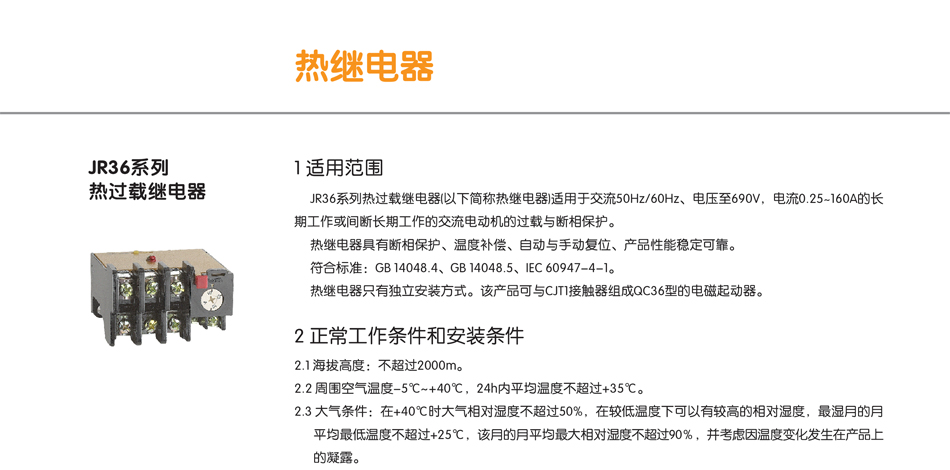 热继电器

JR36系列
热过载继电器

1 适用范围

JR36系列热过载继电器(以下简称热继电器)适用于交流50Hz/60Hz、电压至690V，电流0.25~160A的长期工作或间断长期工作的交流电动机的过载与断相保护。

热继电器具有断相保护、温度补偿、自动与手动复位、产品性能稳定可靠。

符合标准：GB 14048.4、GB 14048.5、IEC 60947-4-1。

热继电器只有独立安装方式。该产品可与CJT1接触器组成QC36型的电磁起动器。

2 正常工作条件和安装条件

2.1 海拔高度：不超过2000m。

2.2 周围空气温度-5℃~+40℃，24h内平均温度不超过+35℃。

2.3 大气条件：在+40℃时大气相对湿度不超过50%，在较低温度下可以有较高的相对湿度，最湿月的月平均最低温度不超过+25℃，该月的月平均最大相对湿度不超过90%，并考虑因温度变化发生在产品上的凝露。